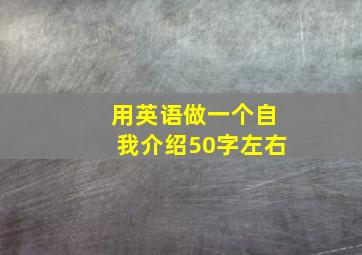 用英语做一个自我介绍50字左右